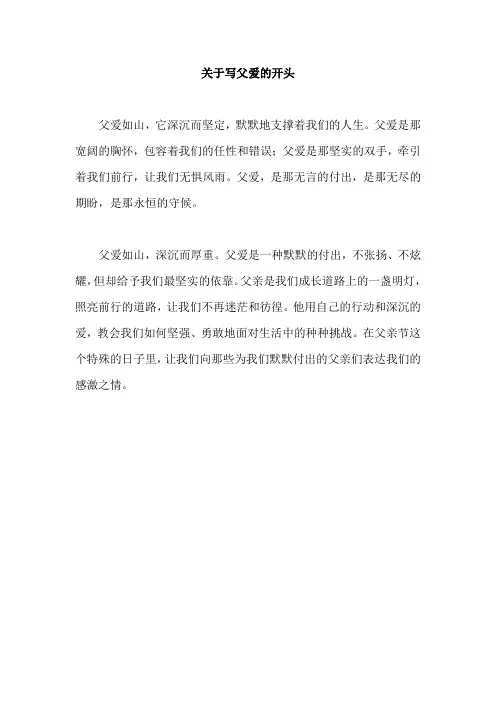 关于写父爱的开头

父爱如山，它深沉而坚定，默默地支撑着我们的人生。父爱是那宽阔的胸怀，包容着我们的任性和错误；父爱是那坚实的双手，牵引着我们前行，让我们无惧风雨。父爱，是那无言的付出，是那无尽的期盼，是那永恒的守候。

父爱如山，深沉而厚重。父爱是一种默默的付出，不张扬、不炫耀，但却给予我们最坚实的依靠。父亲是我们成长道路上的一盏明灯，照亮前行的道路，让我们不再迷茫和彷徨。他用自己的行动和深沉的爱，教会我们如何坚强、勇敢地面对生活中的种种挑战。在父亲节这个特殊的日子里，让我们向那些为我们默默付出的父亲们表达我们的感激之情。